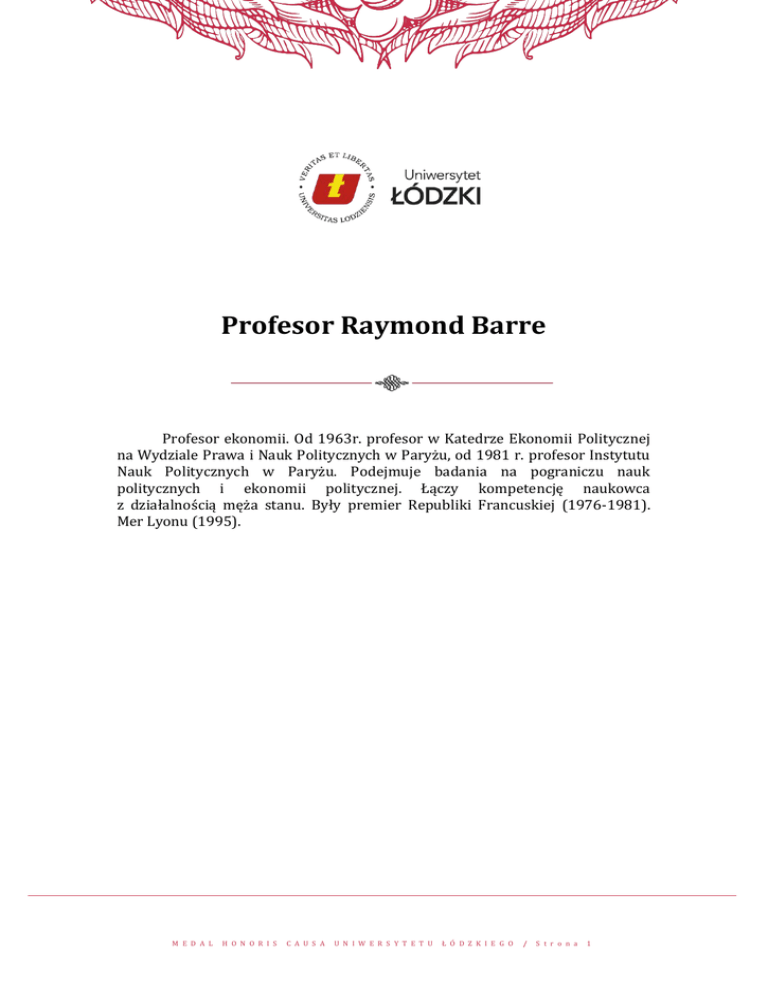 VERITAS ET LIBERTAS • UNIVERSITAS LODZIENSIS •

Uniwersytet
ŁÓDZKI

Profesor Raymond Barre

Profesor ekonomii. Od 1963r. profesor w Katedrze Ekonomii Politycznej na Wydziale Prawa i Nauk Politycznych w Paryżu, od 1981 r. profesor Instytutu Nauk Politycznych w Paryżu. Podejmuje badania na pograniczu nauk politycznych i ekonomii politycznej. Łączy kompetencję naukowca z działalnością męża stanu. Były premier Republiki Francuskiej (1976-1981). Mer Lyonu (1995).

MEDAL HONORIS CAUSA UNIWERSYTETU ŁÓDZKIEGO / Strona 1